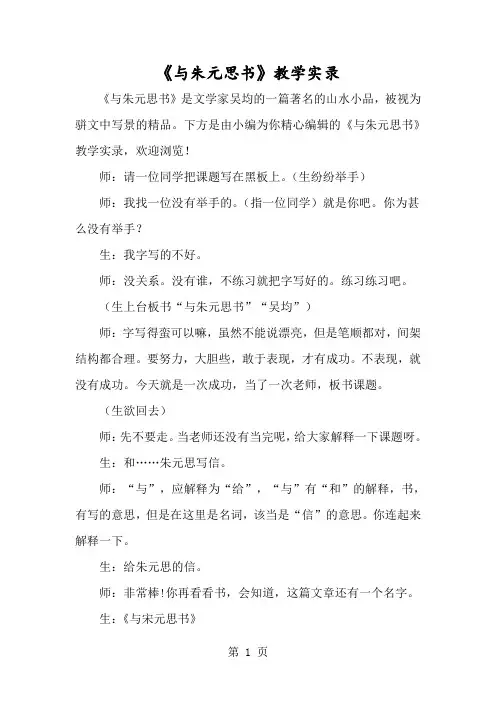 《与朱元思书》教学实录

《与朱元思书》是文学家吴均的一篇著名的山水小品，被视为骈文中写景的精品。下方是由小编为你精心编辑的《与朱元思书》教学实录，欢迎浏览！

师：请一位同学把课题写在黑板上。（生纷纷举手）

师：我找一位没有举手的。（指一位同学）就是你吧。你为甚么没有举手？

生：我字写的不好。

师：没关系。没有谁，不练习就把字写好的。练习练习吧。

（生上台板书“与朱元思书”“吴均”）

师：字写得蛮可以嘛，虽然不能说漂亮，但是笔顺都对，间架结构都合理。要努力，大胆些，敢于表现，才有成功。不表现，就没有成功。今天就是一次成功，当了一次老师，板书课题。

（生欲回去）

师：先不要走。当老师还没有当完呢，给大家解释一下课题呀。

生：和……朱元思写信。

师：“与”，应解释为“给”，“与”有“和”的解释，书，有写的意思，但是在这里是名词，该当是“信”的意思。你连起来解释一下。

生：给朱元思的信。

师：非常棒！你再看看书，会知道，这篇文章还有一个名字。

生：《与宋元思书》

第 1 页